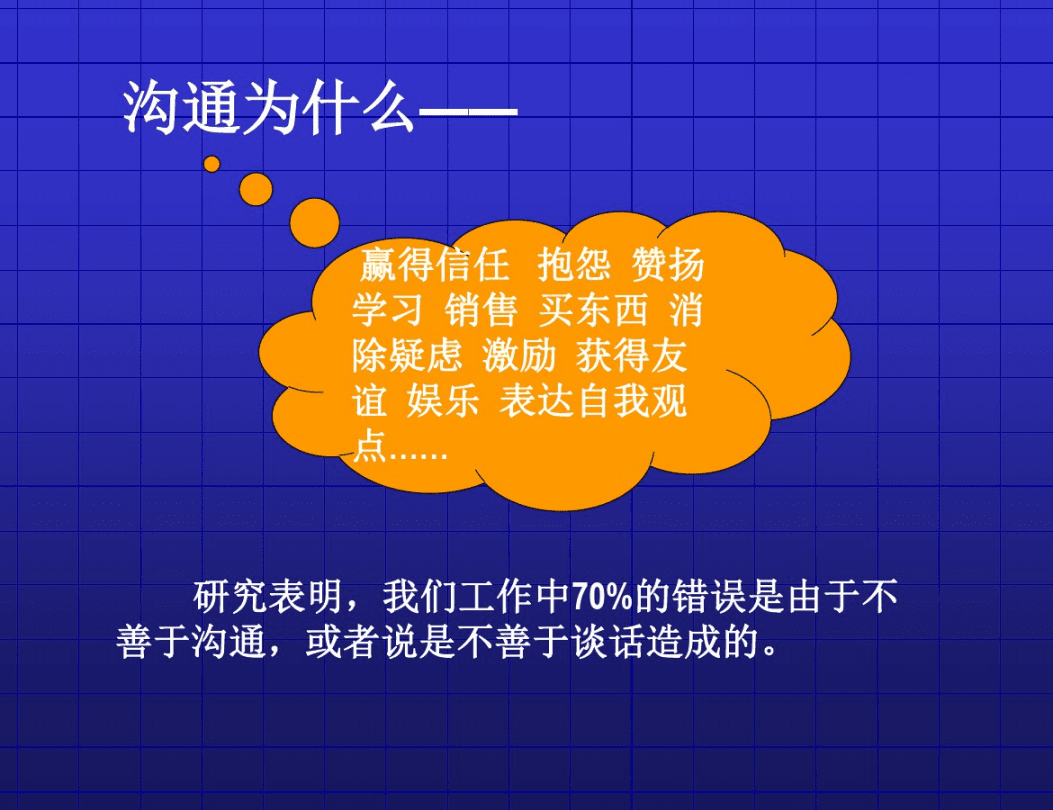 沟通为什么——

赢得信任 抱怨 赞扬 学习 销售 买东西 消除疑虑 激励 获得友谊 娱乐 表达自我观点……

研究表明，我们工作中70%的错误是由于不善于沟通，或者说是不善于谈话造成的。